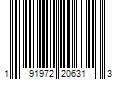 1 91972 20631 3